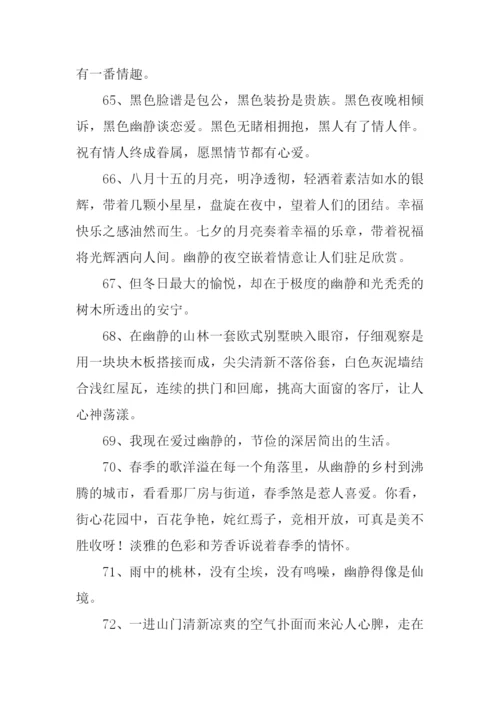 有一番情趣。

65、黑色脸谱是包公，黑色装扮是贵族。黑色夜晚相倾诉，黑色幽静谈恋爱。黑色无睹相拥抱，黑人有了情人伴。祝有情人终成眷属，愿黑情节都有心爱。

66、八月十五的月亮，明净透彻，轻洒着素洁如水的银辉，带着几颗小星星，盘旋在夜中，望着人们的团结。幸福快乐之感油然而生。七夕的月亮奏着幸福的乐章，带着祝福将光辉洒向人间。幽静的夜空嵌着情意让人们驻足欣赏。

67、但冬日最大的愉悦，却在于极度的幽静和光秃秃的树木所透出的安宁。

68、在幽静的山林一套欧式别墅映入眼帘，仔细观察是用一块块木板搭接而成，尖尖清新不落俗套，白色灰泥墙结合浅红屋瓦，连续的拱门和回廊，挑高大面窗的客厅，让人心神荡漾。

69、我现在爱过幽静的，节俭的深居简出的生活。

70、春季的歌洋溢在每一个角落里，从幽静的乡村到沸腾的城市，看看那厂房与街道，春季煞是惹人喜爱。你看，街心花园中，百花争艳，姹红焉子，竞相开放，可真是美不胜收呀！淡雅的色彩和芳香诉说着春季的情怀。

71、雨中的桃林，没有尘埃，没有鸣噪，幽静得像是仙境。

72、一进山门清新凉爽的空气扑面而来沁人心脾，走在